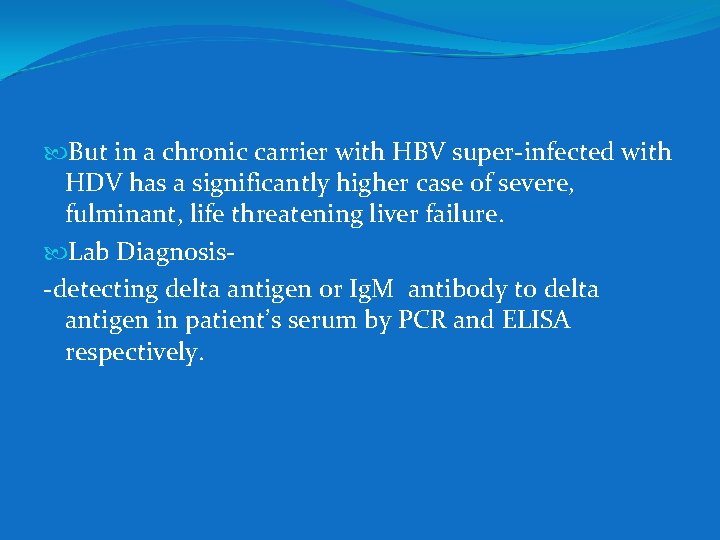 • But in a chronic carrier with HBV super-infected with HDV has a significantly higher case of severe, fulminant, life threatening liver failure.

• Lab Diagnosis-

-detecting delta antigen or IgM antibody to delta antigen in patient's serum by PCR and ELISA respectively.